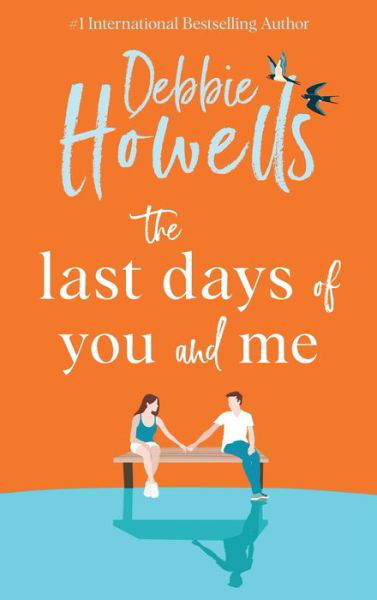 #1 International Bestselling Author

Debbie Howells

the last days of you and me